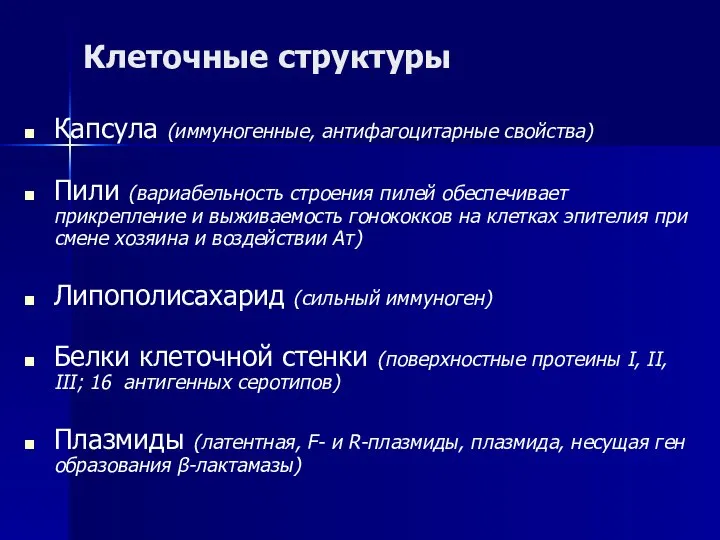 Клеточные структуры

Капсула (иммуногенные, антифагоцитарные свойства)

Пили (вариабельность строения пилей обеспечивает прикрепление и выживаемость гонококков на клетках эпителия при смене хозяина и воздействии Ат)

Липополисахарид (сильный иммуноген)

Белки клеточной стенки (поверхностные протеины I, II, III; 16 антигенных серотипов)

Плазмиды (латентная, F- и R-плазмиды, плазмида, несущая ген образования β-лактамазы)